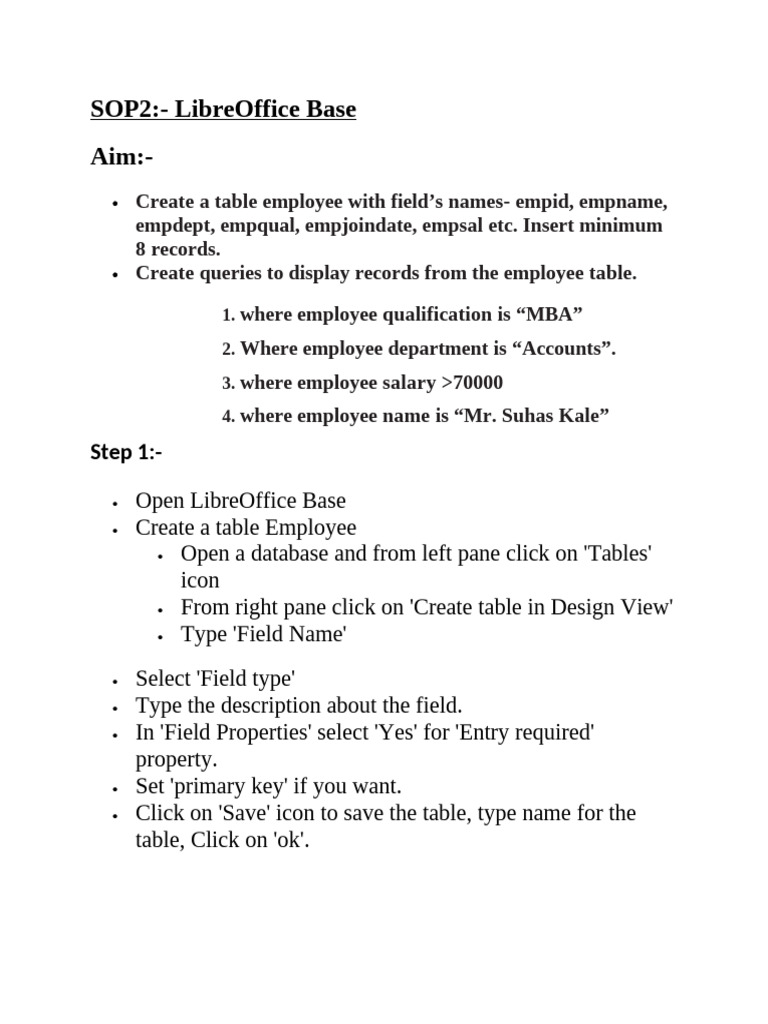 SOP2:- LibreOffice Base

Aim:-

• Create a table employee with field's names- empid, empname, empdept, empqual, empjoindate, empsal etc. Insert minimum 8 records.
• Create queries to display records from the employee table.

1. where employee qualification is "MBA"
2. Where employee department is "Accounts".
3. where employee salary >70000
4. where employee name is "Mr. Suhas Kale"

Step 1:-

• Open LibreOffice Base
• Create a table Employee
• Open a database and from left pane click on 'Tables' icon
• From right pane click on 'Create table in Design View'
• Type 'Field Name'

• Select 'Field type'
• Type the description about the field.
• In 'Field Properties' select 'Yes' for 'Entry required' property.
• Set 'primary key' if you want.
• Click on 'Save' icon to save the table, type name for the table, Click on 'ok'.